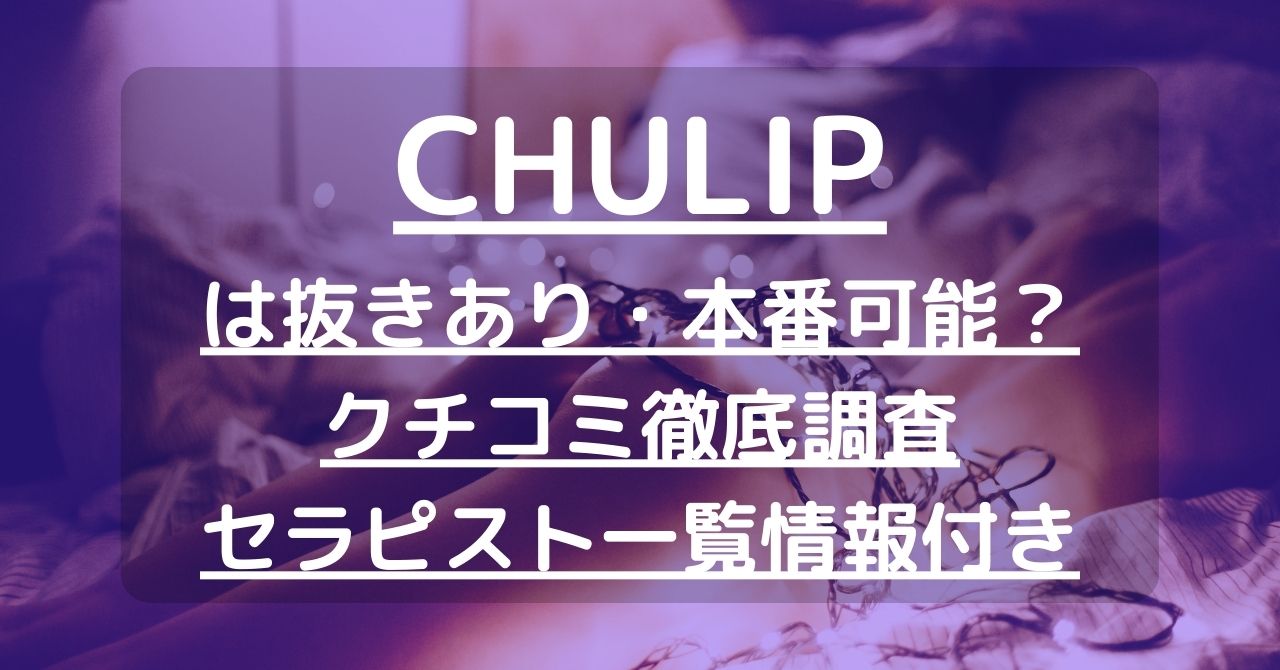 CHULIP

は抜きあり・本番可能？

クチコミ徹底調査

セラピスト一覧情報付き